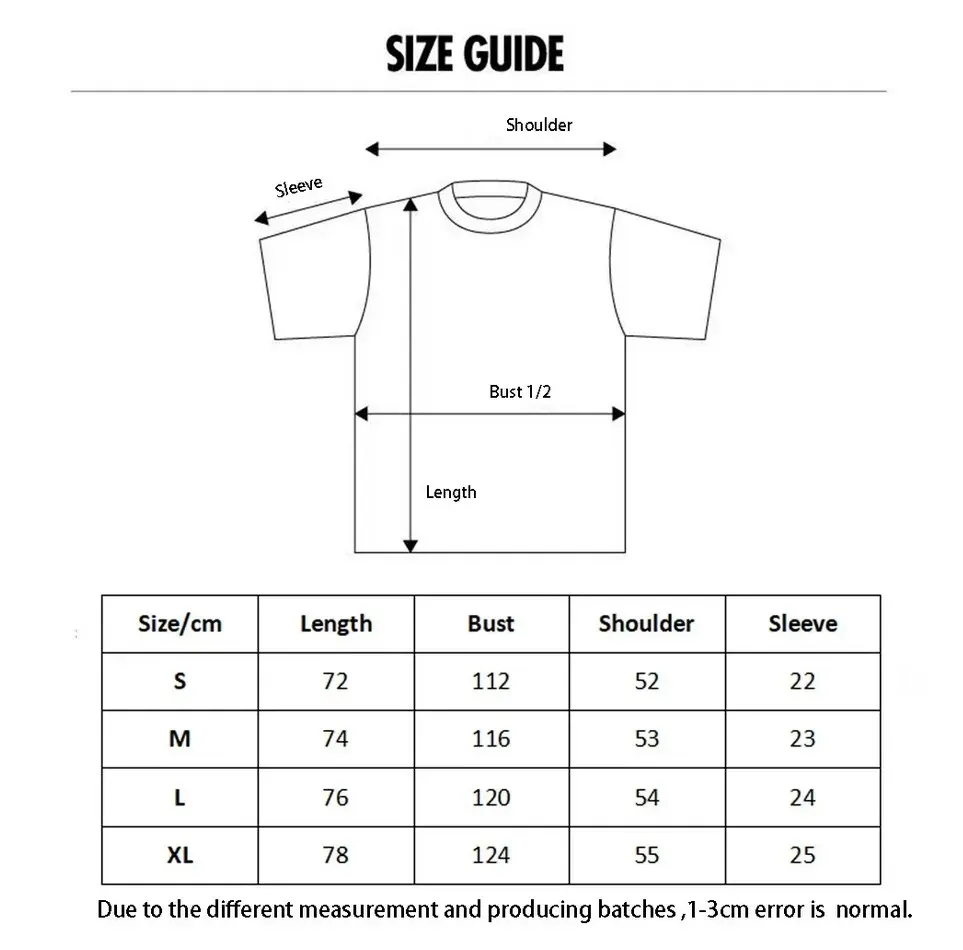 SIZE GUIDE

Shoulder

Sleeve

Bust 1/2

Length

| Size/cm | Length | Bust | Shoulder | Sleeve |
|---|---|---|---|---|
| S | 72 | 112 | 52 | 22 |
| M | 74 | 116 | 53 | 23 |
| L | 76 | 120 | 54 | 24 |
| XL | 78 | 124 | 55 | 25 |

Due to the different measurement and producing batches ,1-3cm error is normal.